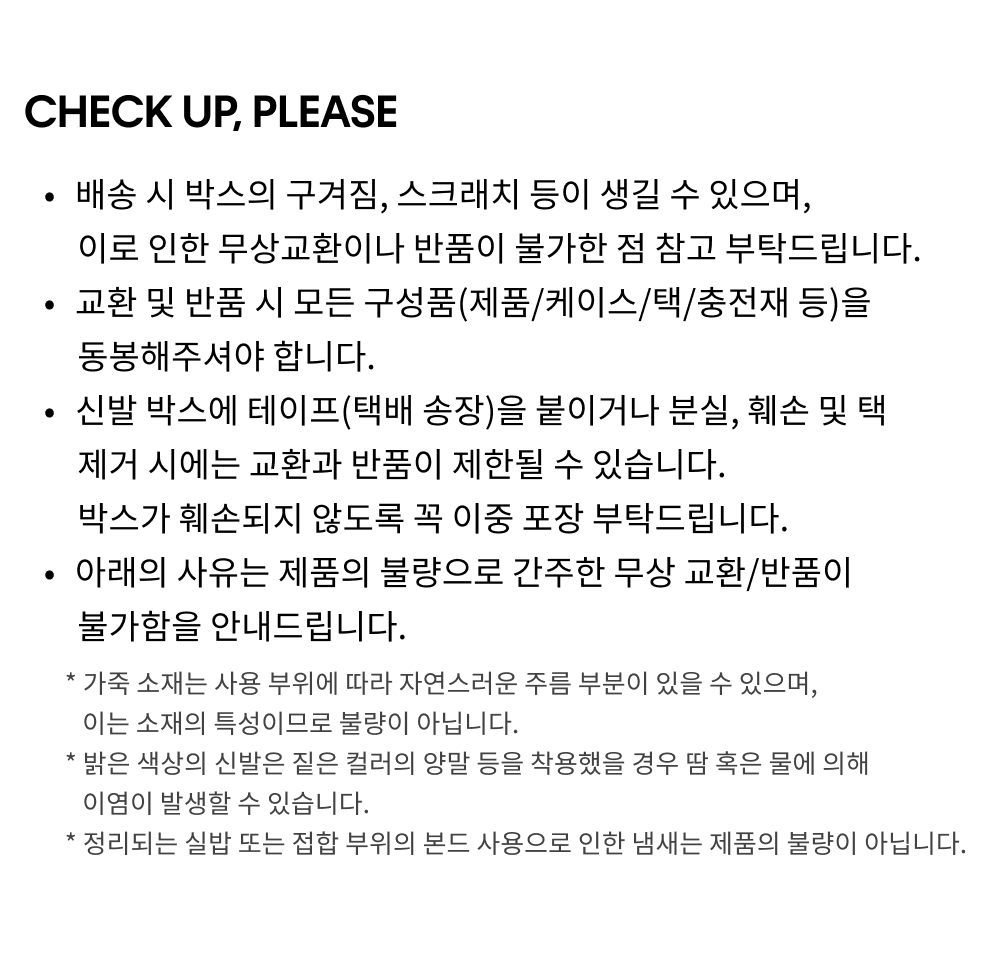 CHECK UP, PLEASE

• 배송 시 박스의 구겨짐, 스크래치 등이 생길 수 있으며, 이로 인한 무상교환이나 반품이 불가한 점 참고 부탁드립니다.
• 교환 및 반품 시 모든 구성품(제품/케이스/택/충전재 등)을 동봉해주셔야 합니다.
• 신발 박스에 테이프(택배 송장)을 붙이거나 분실, 훼손 및 택 제거 시에는 교환과 반품이 제한될 수 있습니다. 박스가 훼손되지 않도록 꼭 이중 포장 부탁드립니다.
• 아래의 사유는 제품의 불량으로 간주한 무상 교환/반품이 불가함을 안내드립니다.

* 가죽 소재는 사용 부위에 따라 자연스러운 주름 부분이 있을 수 있으며, 이는 소재의 특성이므로 불량이 아닙니다.
* 밝은 색상의 신발은 짙은 컬러의 양말 등을 착용했을 경우 땀 혹은 물에 의해 이염이 발생할 수 있습니다.
* 정리되는 실밥 또는 접합 부위의 본드 사용으로 인한 냄새는 제품의 불량이 아닙니다.